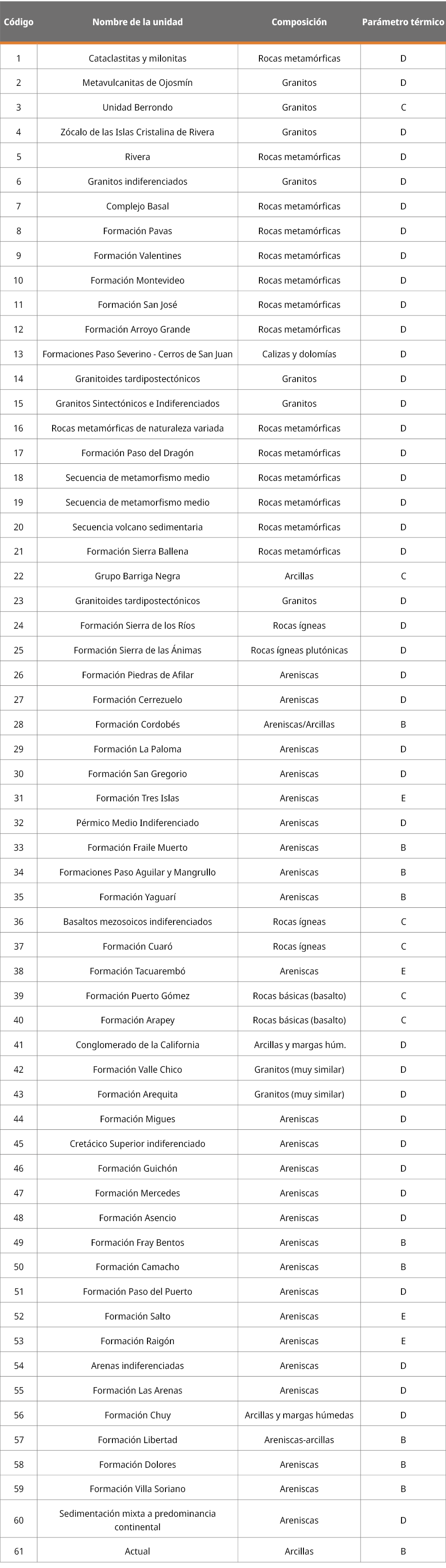 | Código | Nombre de la unidad | Composición | Parámetro térmico |
|---|---|---|---|
| 1 | Cataclastitas y milonitas | Rocas metamórficas | D |
| 2 | Metavulcanitas de Ojosmín | Granitos | D |
| 3 | Unidad Berrondo | Granitos | C |
| 4 | Zócalo de las Islas Cristalina de Rivera | Granitos | D |
| 5 | Rivera | Rocas metamórficas | D |
| 6 | Granitos indiferenciados | Granitos | D |
| 7 | Complejo Basal | Rocas metamórficas | D |
| 8 | Formación Pavas | Rocas metamórficas | D |
| 9 | Formación Valentines | Rocas metamórficas | D |
| 10 | Formación Montevideo | Rocas metamórficas | D |
| 11 | Formación San José | Rocas metamórficas | D |
| 12 | Formación Arroyo Grande | Rocas metamórficas | D |
| 13 | Formaciones Paso Severino - Cerros de San Juan | Calizas y dolomías | D |
| 14 | Granitoides tardipostectónicos | Granitos | D |
| 15 | Granitos Sintectónicos e Indiferenciados | Granitos | D |
| 16 | Rocas metamórficas de naturaleza variada | Rocas metamórficas | D |
| 17 | Formación Paso del Dragón | Rocas metamórficas | D |
| 18 | Secuencia de metamorfismo medio | Rocas metamórficas | D |
| 19 | Secuencia de metamorfismo medio | Rocas metamórficas | D |
| 20 | Secuencia volcano sedimentaria | Rocas metamórficas | D |
| 21 | Formación Sierra Ballena | Rocas metamórficas | D |
| 22 | Grupo Barriga Negra | Arcillas | C |
| 23 | Granitoides tardipostectónicos | Granitos | D |
| 24 | Formación Sierra de los Ríos | Rocas ígneas | D |
| 25 | Formación Sierra de las Ánimas | Rocas ígneas plutónicas | D |
| 26 | Formación Piedras de Afilar | Areniscas | D |
| 27 | Formación Cerrezuelo | Areniscas | D |
| 28 | Formación Cordobés | Areniscas/Arcillas | B |
| 29 | Formación La Paloma | Areniscas | D |
| 30 | Formación San Gregorio | Areniscas | D |
| 31 | Formación Tres Islas | Areniscas | E |
| 32 | Pérmico Medio Indiferenciado | Areniscas | D |
| 33 | Formación Fraile Muerto | Areniscas | B |
| 34 | Formaciones Paso Aguilar y Mangrullo | Areniscas | B |
| 35 | Formación Yaguarí | Areniscas | B |
| 36 | Basaltos mezosoicos indiferenciados | Rocas ígneas | C |
| 37 | Formación Cuaró | Rocas ígneas | C |
| 38 | Formación Tacuarembó | Areniscas | E |
| 39 | Formación Puerto Gómez | Rocas básicas (basalto) | C |
| 40 | Formación Arapey | Rocas básicas (basalto) | C |
| 41 | Conglomerado de la California | Arcillas y margas húm. | D |
| 42 | Formación Valle Chico | Granitos (muy similar) | D |
| 43 | Formación Arequita | Granitos (muy similar) | D |
| 44 | Formación Migues | Areniscas | D |
| 45 | Cretácico Superior indiferenciado | Areniscas | D |
| 46 | Formación Guichón | Areniscas | D |
| 47 | Formación Mercedes | Areniscas | D |
| 48 | Formación Asencio | Areniscas | D |
| 49 | Formación Fray Bentos | Areniscas | B |
| 50 | Formación Camacho | Areniscas | B |
| 51 | Formación Paso del Puerto | Areniscas | D |
| 52 | Formación Salto | Areniscas | E |
| 53 | Formación Raigón | Areniscas | E |
| 54 | Arenas indiferenciadas | Areniscas | D |
| 55 | Formación Las Arenas | Areniscas | D |
| 56 | Formación Chuy | Arcillas y margas húmedas | D |
| 57 | Formación Libertad | Areniscas-arcillas | B |
| 58 | Formación Dolores | Areniscas | B |
| 59 | Formación Villa Soriano | Areniscas | B |
| 60 | Sedimentación mixta a predominancia continental | Areniscas | D |
| 61 | Actual | Arcillas | B |